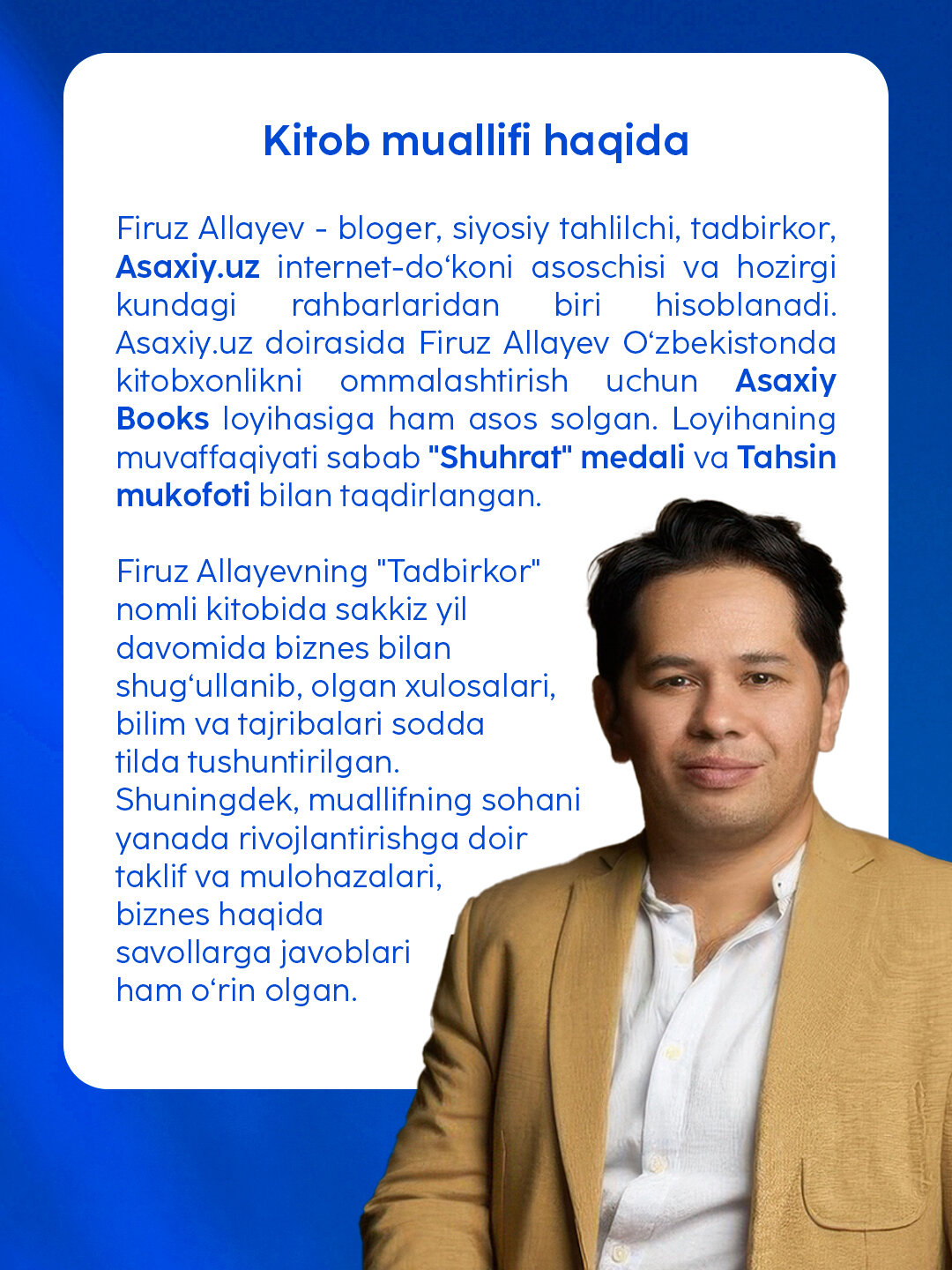 Kitob muallifi haqida

Firuz Allayev - bloger, siyosiy tahlilchi, tadbirkor, Asaxiy.uz internet-do‘koni asoschisi va hozirgi kundagi rahbarlaridan biri hisoblanadi. Asaxiy.uz doirasida Firuz Allayev O‘zbekistonda kitobxonlikni ommalashtirish uchun Asaxiy Books loyihasiga ham asos solgan. Loyihaning muvaffaqiyati sabab "Shuhrat" medali va Tahsin mukofoti bilan taqdirlangan.

Firuz Allayevning "Tadbirkor" nomli kitobida sakkiz yil davomida biznes bilan shug‘ullanib, olgan xulosalari, bilim va tajribalari sodda tilda tushuntirilgan. Shuningdek, muallifning sohani yanada rivojlantirishga doir taklif va mulohazalari, biznes haqida savollarga javoblari ham o‘rin olgan.